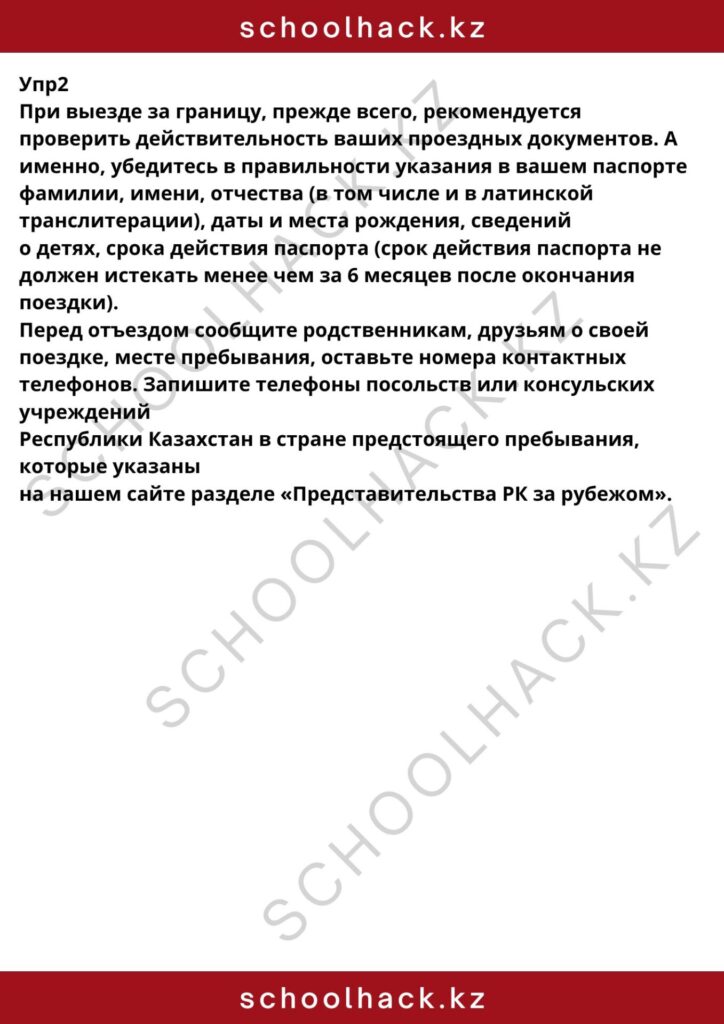 schoolhack.kz

Упр2
При выезде за границу, прежде всего, рекомендуется проверить действительность ваших проездных документов. А именно, убедитесь в правильности указания в вашем паспорте фамилии, имени, отчества (в том числе и в латинской транслитерации), даты и места рождения, сведений о детях, срока действия паспорта (срок действия паспорта не должен истекать менее чем за 6 месяцев после окончания поездки).
Перед отъездом сообщите родственникам, друзьям о своей поездке, месте пребывания, оставьте номера контактных телефонов. Запишите телефоны посольств или консульских учреждений
Республики Казахстан в стране предстоящего пребывания, которые указаны
на нашем сайте разделе «Представительства РК за рубежом».

SCHOOLHACK.KZ
SCHOOLHACK.KZ
SCHOOLHACK.KZ

schoolhack.kz